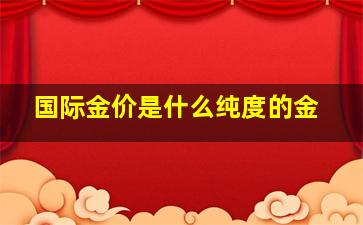 国际金价是什么纯度的金